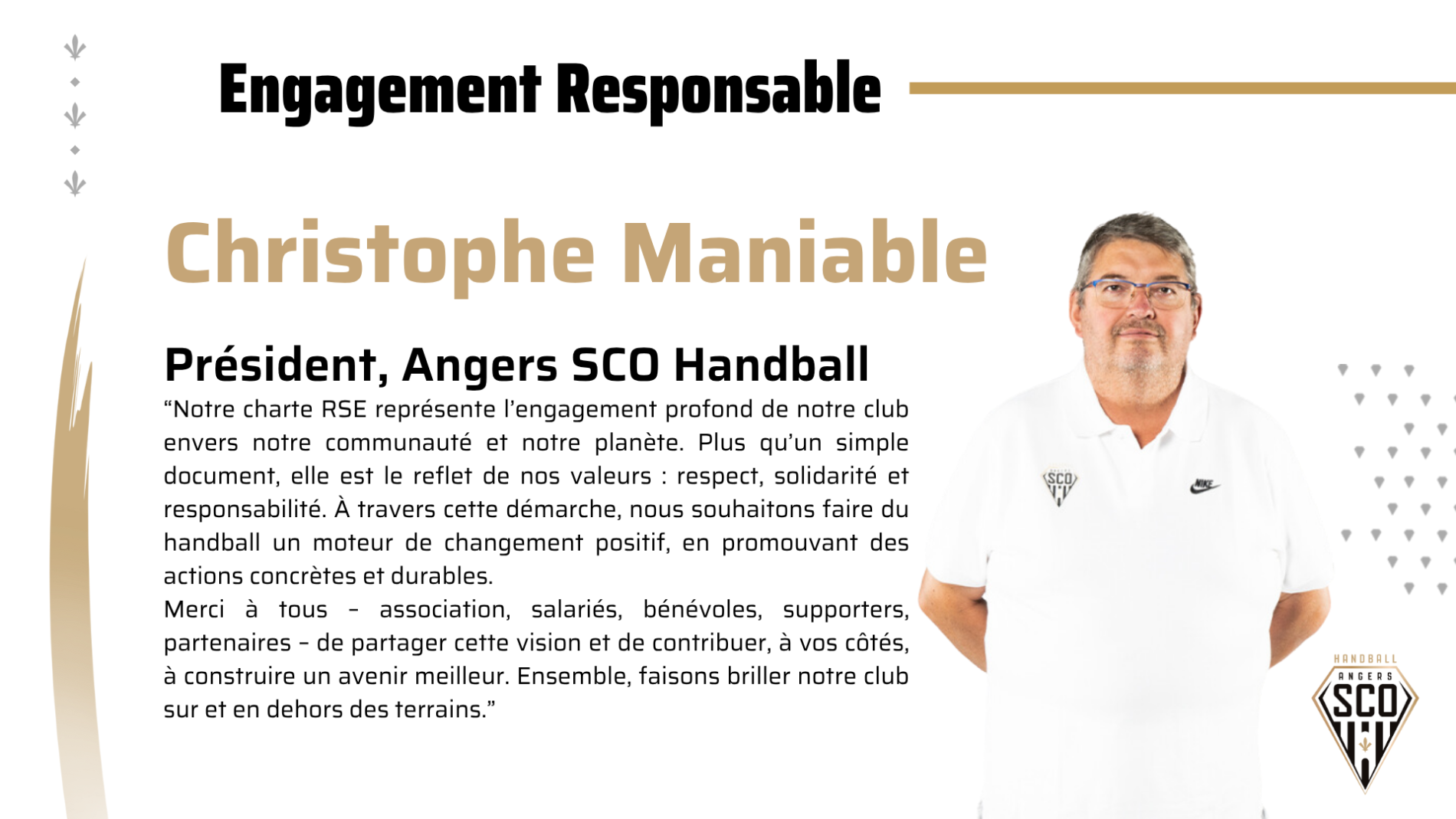 Engagement Responsable

Christophe Maniable

Président, Angers SCO Handball

“Notre charte RSE représente l’engagement profond de notre club envers notre communauté et notre planète. Plus qu’un simple document, elle est le reflet de nos valeurs : respect, solidarité et responsabilité. À travers cette démarche, nous souhaitons faire du handball un moteur de changement positif, en promouvant des actions concrètes et durables.
Merci à tous – association, salariés, bénévoles, supporters, partenaires – de partager cette vision et de contribuer, à vos côtés, à construire un avenir meilleur. Ensemble, faisons briller notre club sur et en dehors des terrains.”

SCO

NIKE

HANDBALL
ANGERS
SCO